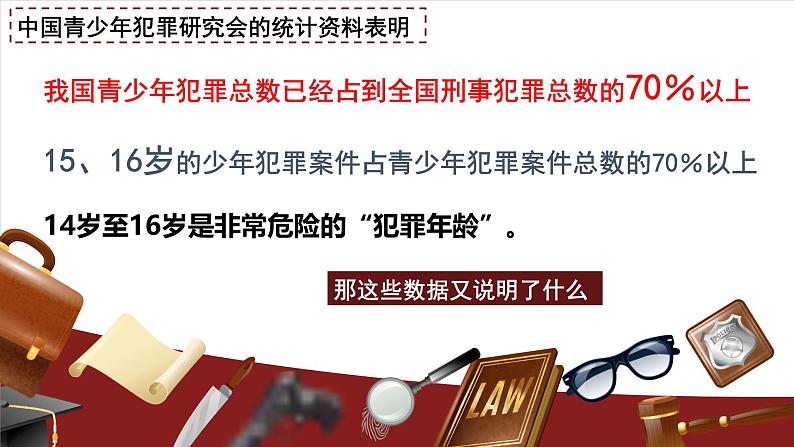 中国青少年犯罪研究会的统计资料表明

我国青少年犯罪总数已经占到全国刑事犯罪总数的70%以上

15、16岁的少年犯罪案件占青少年犯罪案件总数的70%以上

14岁至16岁是非常危险的“犯罪年龄”。

那这些数据又说明了什么

LAW

POLICE